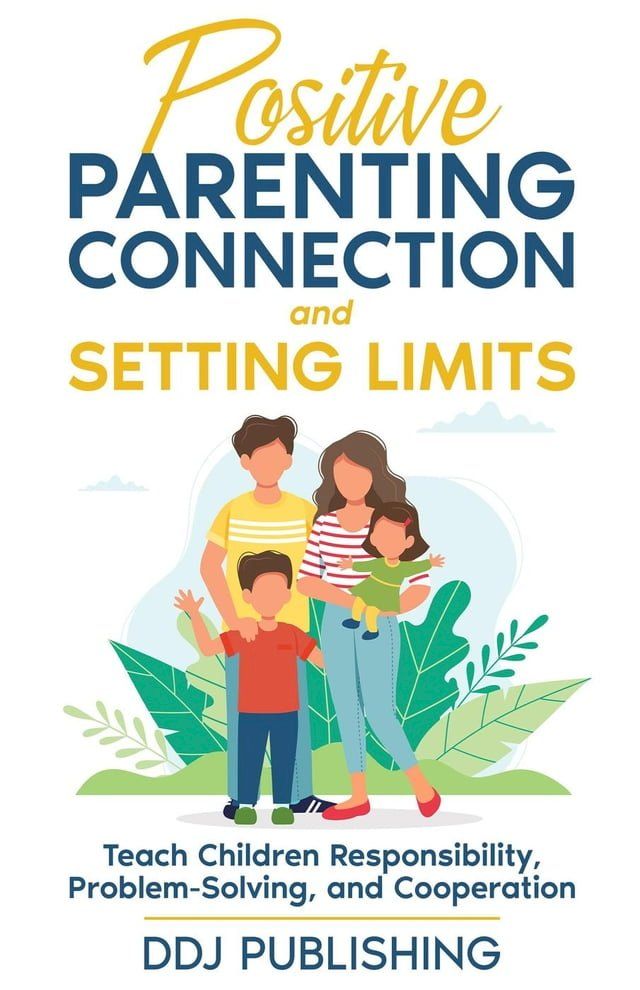 Positive
PARENTING
CONNECTION
and
SETTING LIMITS

Teach Children Responsibility, Problem-Solving, and Cooperation

DDJ PUBLISHING